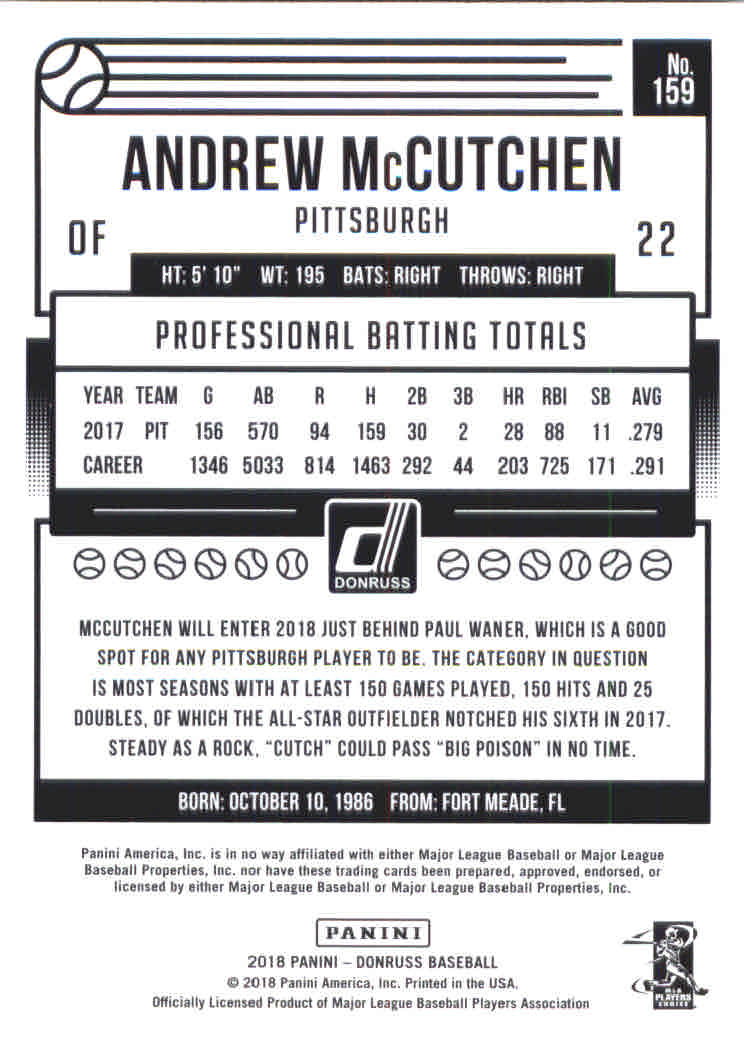 No. 159

ANDREW McCUTCHEN

PITTSBURGH

OF

22

HT: 5' 10" WT: 195 BATS: RIGHT THROWS: RIGHT

PROFESSIONAL BATTING TOTALS

| YEAR | TEAM | G | AB | R | H | 2B | 3B | HR | RBI | SB | AVG |
|---|---|---|---|---|---|---|---|---|---|---|---|
| 2017 | PIT | 156 | 570 | 94 | 159 | 30 | 2 | 28 | 88 | 11 | .279 |
| CAREER | | 1346 | 5033 | 814 | 1463 | 292 | 44 | 203 | 725 | 171 | .291 |

DONRUSS

MCCUTCHEN WILL ENTER 2018 JUST BEHIND PAUL WANER, WHICH IS A GOOD SPOT FOR ANY PITTSBURGH PLAYER TO BE. THE CATEGORY IN QUESTION IS MOST SEASONS WITH AT LEAST 150 GAMES PLAYED, 150 HITS AND 25 DOUBLES, OF WHICH THE ALL-STAR OUTFIELDER NOTCHED HIS SIXTH IN 2017. STEADY AS A ROCK, "CUTCH" COULD PASS "BIG POISON" IN NO TIME.

BORN: OCTOBER 10, 1986 FROM: FORT MEADE, FL

Panini America, Inc. is in no way affiliated with either Major League Baseball or Major League Baseball Properties, Inc. nor have these trading cards been prepared, approved, endorsed, or licensed by either Major League Baseball or Major League Baseball Properties, Inc.

PANINI

2018 PANINI – DONRUSS BASEBALL
© 2018 Panini America, Inc. Printed in the USA.
Officially Licensed Product of Major League Baseball Players Association

MLB PLAYERS CHOICE